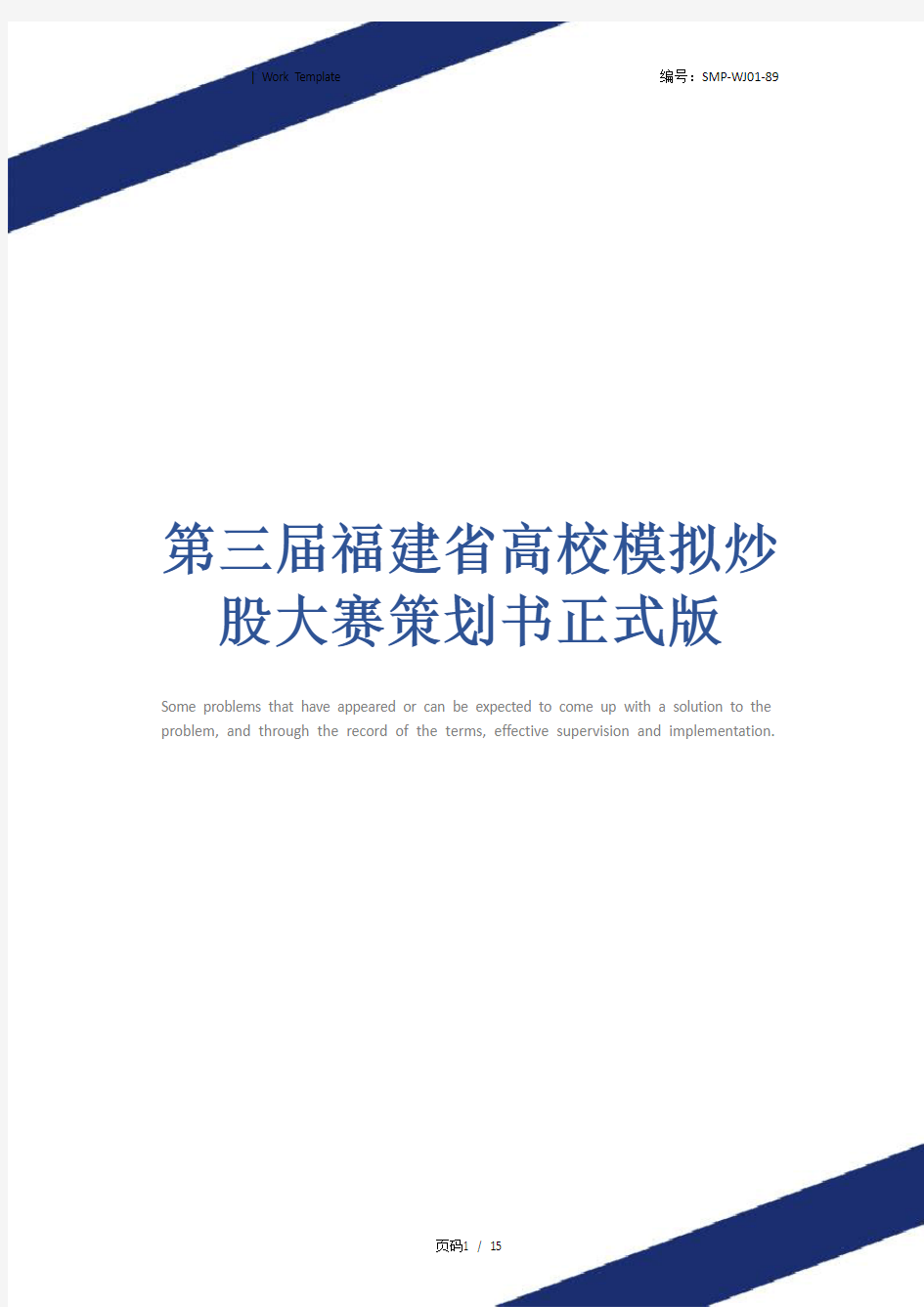 | Work Template

编号：SMP-WJ01-89

第三届福建省高校模拟炒股大赛策划书正式版

Some problems that have appeared or can be expected to come up with a solution to the problem, and through the record of the terms, effective supervision and implementation.

页码1 / 15